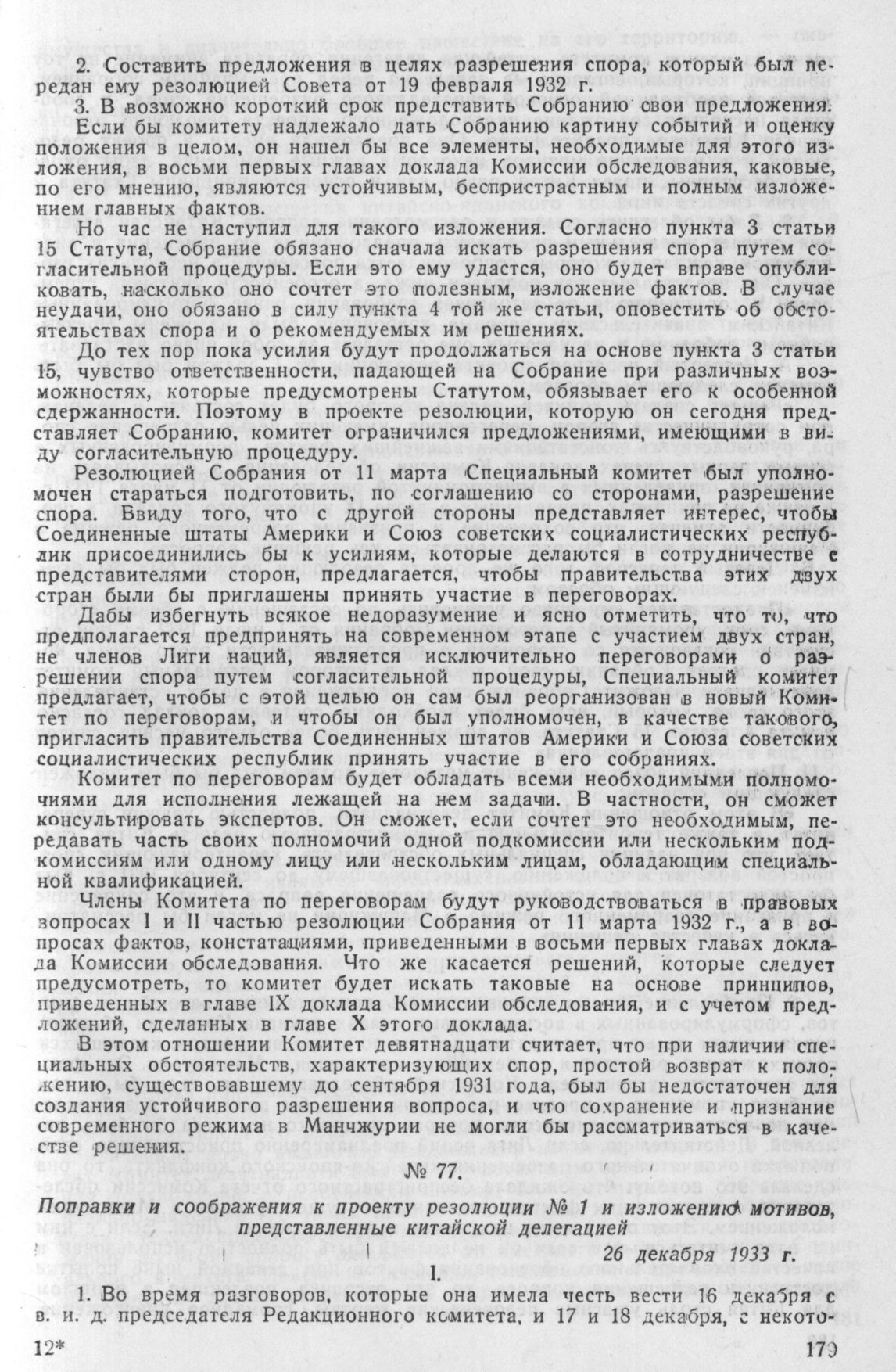 2. Составить предложения в целях разрешения спора, который был передан ему резолюцией Совета от 19 февраля 1932 г.

3. В возможно короткий срок представить Собранию свои предложения.

Если бы комитету надлежало дать Собранию картину событий и оценку положения в целом, он нашел бы все элементы, необходимые для этого изложения, в восьми первых главах доклада Комиссии обследования, каковые, по его мнению, являются устойчивым, беспристрастным и полным изложением главных фактов.

Но час не наступил для такого изложения. Согласно пункта 3 статьи 15 Статута, Собрание обязано сначала искать разрешения спора путем согласительной процедуры. Если это ему удастся, оно будет вправе опубликовать, насколько оно сочтет это полезным, изложение фактов. В случае неудачи, оно обязано в силу пункта 4 той же статьи, оповестить об обстоятельствах спора и о рекомендуемых им решениях.

До тех пор пока усилия будут продолжаться на основе пункта 3 статьи 15, чувство ответственности, падающей на Собрание при различных возможностях, которые предусмотрены Статутом, обязывает его к особенной сдержанности. Поэтому в проекте резолюции, которую он сегодня представляет Собранию, комитет ограничился предложениями, имеющими в виду согласительную процедуру.

Резолюцией Собрания от 11 марта Специальный комитет был уполномочен стараться подготовить, по соглашению со сторонами, разрешение спора. Ввиду того, что с другой стороны представляет интерес, чтобы Соединенные штаты Америки и Союз советских социалистических республик присоединились бы к усилиям, которые делаются в сотрудничестве с представителями сторон, предлагается, чтобы правительства этих двух стран были бы приглашены принять участие в переговорах.

Дабы избегнуть всякое недоразумение и ясно отметить, что то, что предполагается предпринять на современном этапе с участием двух стран, не членов Лиги наций, является исключительно переговорами о разрешении спора путем согласительной процедуры, Специальный комитет предлагает, чтобы с этой целью он сам был реорганизован в новый Комитет по переговорам, и чтобы он был уполномочен, в качестве такового, пригласить правительства Соединенных штатов Америки и Союза советских социалистических республик принять участие в его собраниях.

Комитет по переговорам будет обладать всеми необходимыми полномочиями для исполнения лежащей на нем задачи. В частности, он сможет консультировать экспертов. Он сможет, если сочтет это необходимым, передавать часть своих полномочий одной подкомиссии или нескольким подкомиссиям или одному лицу или нескольким лицам, обладающим специальной квалификацией.

Члены Комитета по переговорам будут руководствоваться в правовых вопросах I и II частью резолюции Собрания от 11 марта 1932 г., а в вопросах фактов, констатациями, приведенными в восьми первых главах доклада Комиссии обследования. Что же касается решений, которые следует предусмотреть, то комитет будет искать таковые на основе принципов, приведенных в главе IX доклада Комиссии обследования, и с учетом предложений, сделанных в главе X этого доклада.

В этом отношении Комитет девятнадцати считает, что при наличии специальных обстоятельств, характеризующих спор, простой возврат к положению, существовавшему до сентября 1931 года, был бы недостаточен для создания устойчивого разрешения вопроса, и что сохранение и признание современного режима в Манчжурии не могли бы рассматриваться в качестве решения.

№ 77.

Поправки и соображения к проекту резолюции № 1 и изложению мотивов, представленные китайской делегацией

26 декабря 1933 г.

I.

1. Во время разговоров, которые она имела честь вести 16 декабря с в. и. д. председателя Редакционного комитета, и 17 и 18 декабря, с некото-

12*

179